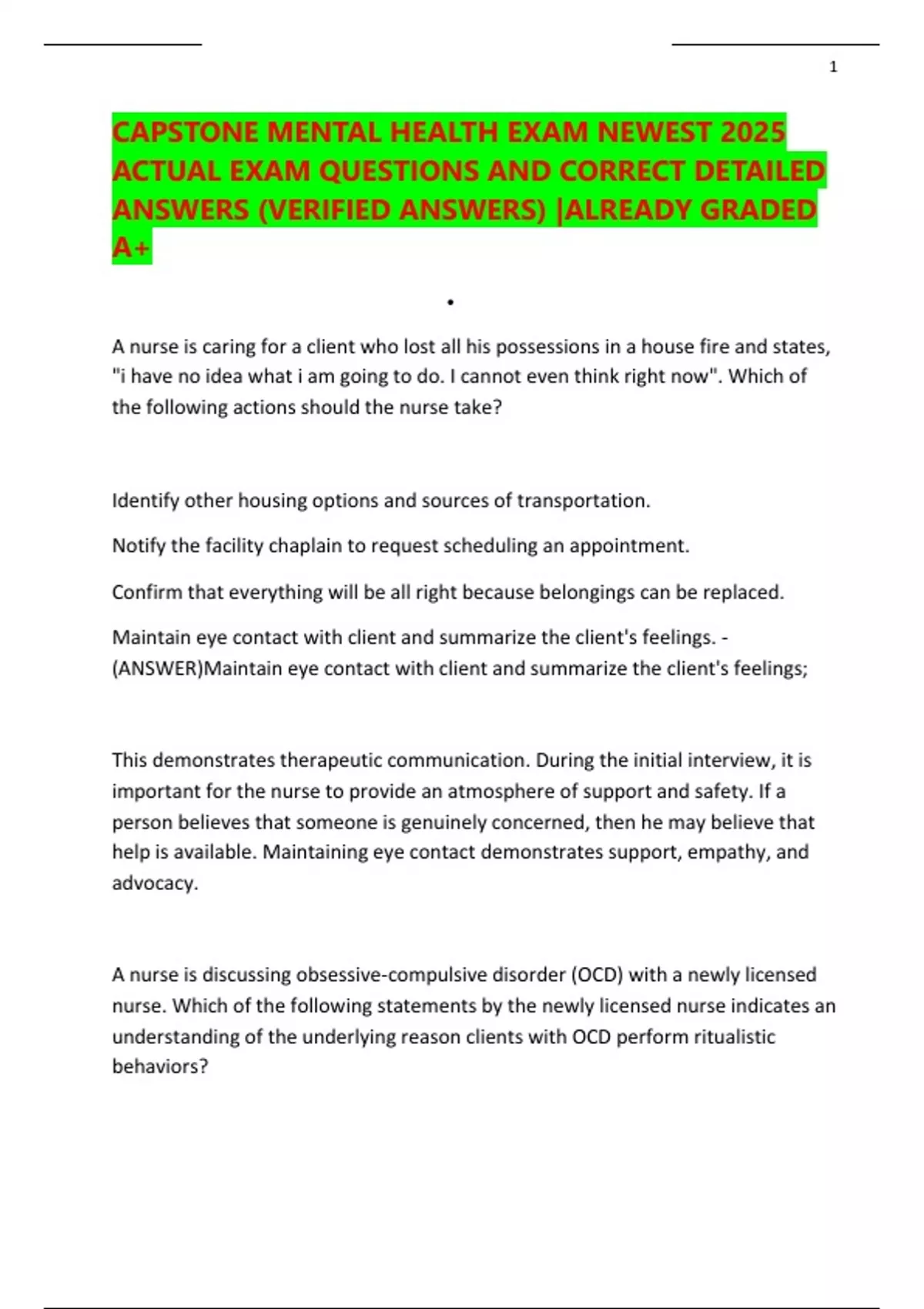 1

CAPSTONE MENTAL HEALTH EXAM NEWEST 2025 ACTUAL EXAM QUESTIONS AND CORRECT DETAILED ANSWERS (VERIFIED ANSWERS) |ALREADY GRADED A+

•

A nurse is caring for a client who lost all his possessions in a house fire and states, "i have no idea what i am going to do. I cannot even think right now". Which of the following actions should the nurse take?

Identify other housing options and sources of transportation.

Notify the facility chaplain to request scheduling an appointment.

Confirm that everything will be all right because belongings can be replaced.

Maintain eye contact with client and summarize the client's feelings. - (ANSWER)Maintain eye contact with client and summarize the client's feelings;

This demonstrates therapeutic communication. During the initial interview, it is important for the nurse to provide an atmosphere of support and safety. If a person believes that someone is genuinely concerned, then he may believe that help is available. Maintaining eye contact demonstrates support, empathy, and advocacy.

A nurse is discussing obsessive-compulsive disorder (OCD) with a newly licensed nurse. Which of the following statements by the newly licensed nurse indicates an understanding of the underlying reason clients with OCD perform ritualistic behaviors?